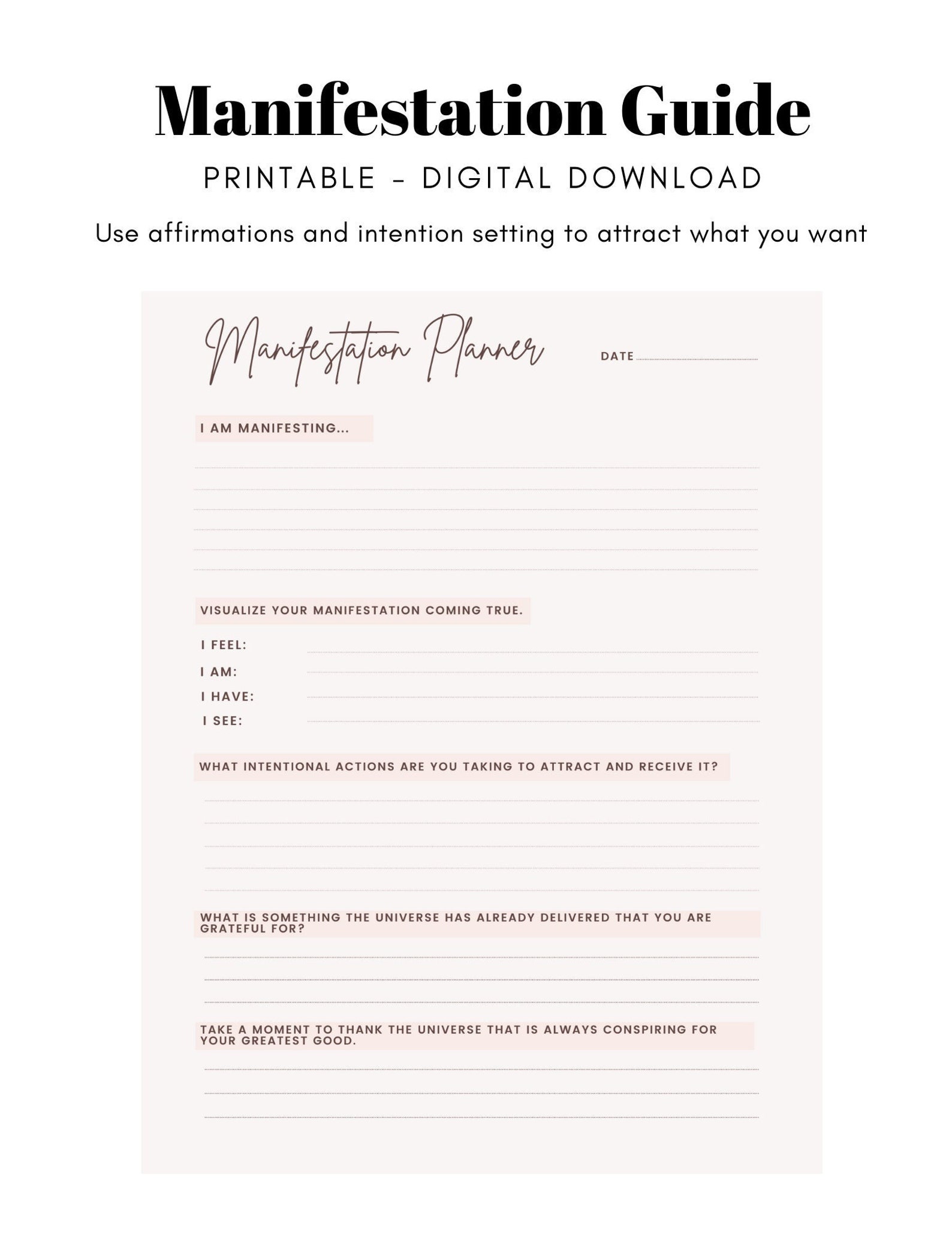 Manifestation Guide

PRINTABLE - DIGITAL DOWNLOAD

Use affirmations and intention setting to attract what you want

Manifestation Planner

DATE

I AM MANIFESTING...

VISUALIZE YOUR MANIFESTATION COMING TRUE.

I FEEL:

I AM:

I HAVE:

I SEE:

WHAT INTENTIONAL ACTIONS ARE YOU TAKING TO ATTRACT AND RECEIVE IT?

WHAT IS SOMETHING THE UNIVERSE HAS ALREADY DELIVERED THAT YOU ARE GRATEFUL FOR?

TAKE A MOMENT TO THANK THE UNIVERSE THAT IS ALWAYS CONSPIRING FOR YOUR GREATEST GOOD.